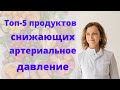 Топ-5 продуктов снижающих артериальное давление